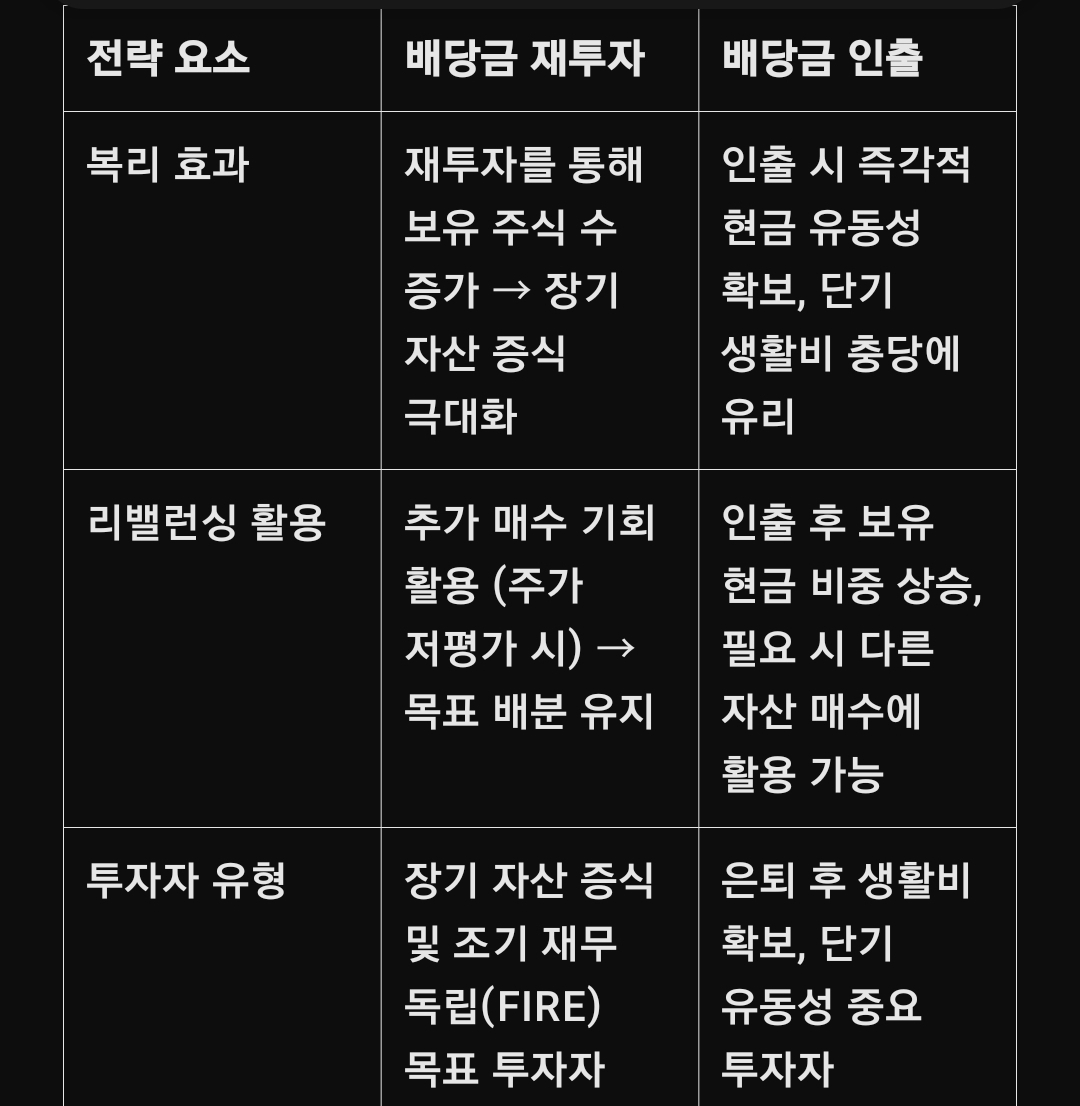 | 전략 요소 | 배당금 재투자 | 배당금 인출 |
|---|---|---|
| 복리 효과 | 재투자를 통해 보유 주식 수 증가 → 장기 자산 증식 극대화 | 인출 시 즉각적 현금 유동성 확보, 단기 생활비 충당에 유리 |
| 리밸런싱 활용 | 추가 매수 기회 활용 (주가 저평가 시) → 목표 배분 유지 | 인출 후 보유 현금 비중 상승, 필요 시 다른 자산 매수에 활용 가능 |
| 투자자 유형 | 장기 자산 증식 및 조기 재무 독립(FIRE) 목표 투자자 | 은퇴 후 생활비 확보, 단기 유동성 중요 투자자 |